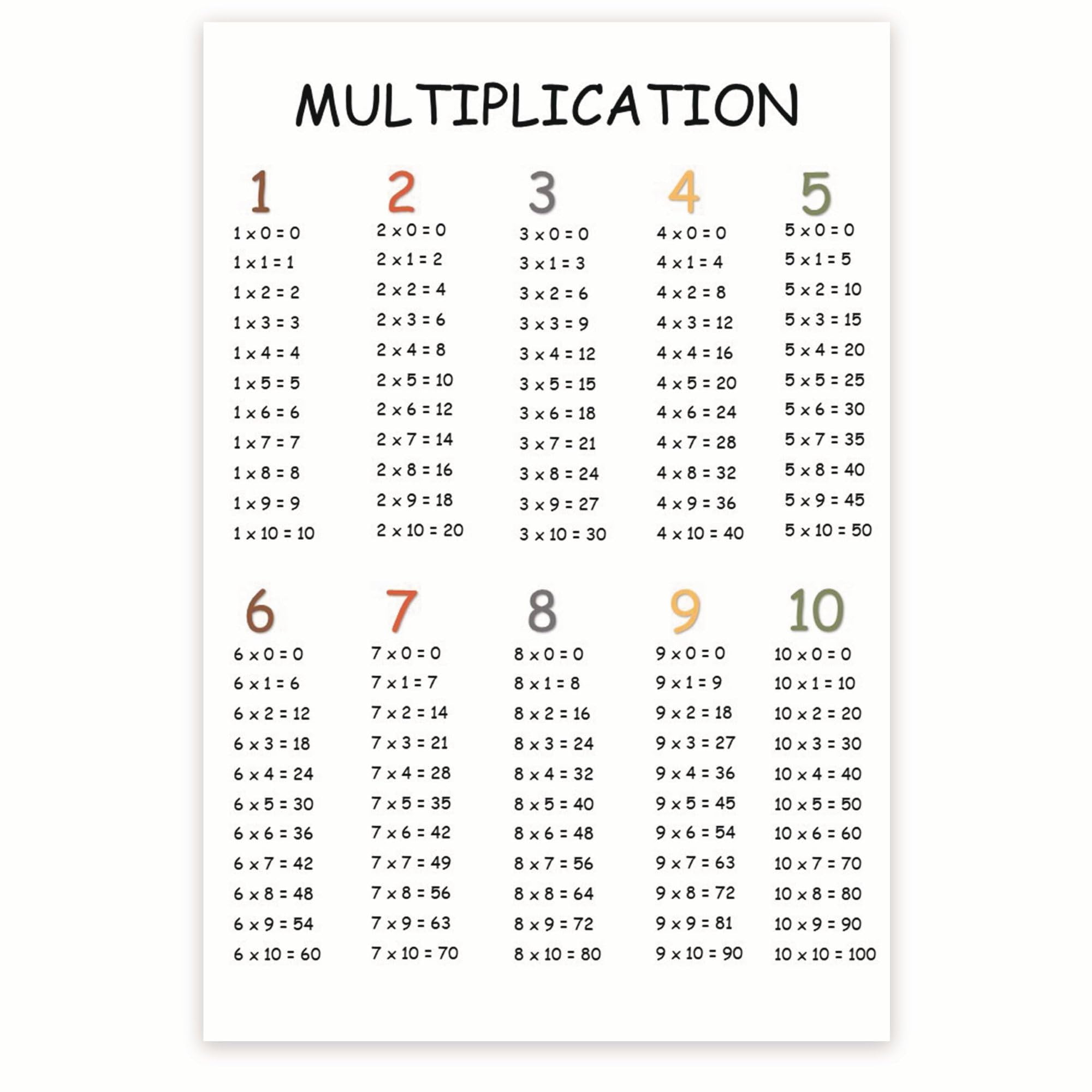 MULTIPLICATION

1

$1 \times 0 = 0$
$1 \times 1 = 1$
$1 \times 2 = 2$
$1 \times 3 = 3$
$1 \times 4 = 4$
$1 \times 5 = 5$
$1 \times 6 = 6$
$1 \times 7 = 7$
$1 \times 8 = 8$
$1 \times 9 = 9$
$1 \times 10 = 10$

2

$2 \times 0 = 0$
$2 \times 1 = 2$
$2 \times 2 = 4$
$2 \times 3 = 6$
$2 \times 4 = 8$
$2 \times 5 = 10$
$2 \times 6 = 12$
$2 \times 7 = 14$
$2 \times 8 = 16$
$2 \times 9 = 18$
$2 \times 10 = 20$

3

$3 \times 0 = 0$
$3 \times 1 = 3$
$3 \times 2 = 6$
$3 \times 3 = 9$
$3 \times 4 = 12$
$3 \times 5 = 15$
$3 \times 6 = 18$
$3 \times 7 = 21$
$3 \times 8 = 24$
$3 \times 9 = 27$
$3 \times 10 = 30$

4

$4 \times 0 = 0$
$4 \times 1 = 4$
$4 \times 2 = 8$
$4 \times 3 = 12$
$4 \times 4 = 16$
$4 \times 5 = 20$
$4 \times 6 = 24$
$4 \times 7 = 28$
$4 \times 8 = 32$
$4 \times 9 = 36$
$4 \times 10 = 40$

5

$5 \times 0 = 0$
$5 \times 1 = 5$
$5 \times 2 = 10$
$5 \times 3 = 15$
$5 \times 4 = 20$
$5 \times 5 = 25$
$5 \times 6 = 30$
$5 \times 7 = 35$
$5 \times 8 = 40$
$5 \times 9 = 45$
$5 \times 10 = 50$

6

$6 \times 0 = 0$
$6 \times 1 = 6$
$6 \times 2 = 12$
$6 \times 3 = 18$
$6 \times 4 = 24$
$6 \times 5 = 30$
$6 \times 6 = 36$
$6 \times 7 = 42$
$6 \times 8 = 48$
$6 \times 9 = 54$
$6 \times 10 = 60$

7

$7 \times 0 = 0$
$7 \times 1 = 7$
$7 \times 2 = 14$
$7 \times 3 = 21$
$7 \times 4 = 28$
$7 \times 5 = 35$
$7 \times 6 = 42$
$7 \times 7 = 49$
$7 \times 8 = 56$
$7 \times 9 = 63$
$7 \times 10 = 70$

8

$8 \times 0 = 0$
$8 \times 1 = 8$
$8 \times 2 = 16$
$8 \times 3 = 24$
$8 \times 4 = 32$
$8 \times 5 = 40$
$8 \times 6 = 48$
$8 \times 7 = 56$
$8 \times 8 = 64$
$8 \times 9 = 72$
$8 \times 10 = 80$

9

$9 \times 0 = 0$
$9 \times 1 = 9$
$9 \times 2 = 18$
$9 \times 3 = 27$
$9 \times 4 = 36$
$9 \times 5 = 45$
$9 \times 6 = 54$
$9 \times 7 = 63$
$9 \times 8 = 72$
$9 \times 9 = 81$
$9 \times 10 = 90$

10

$10 \times 0 = 0$
$10 \times 1 = 10$
$10 \times 2 = 20$
$10 \times 3 = 30$
$10 \times 4 = 40$
$10 \times 5 = 50$
$10 \times 6 = 60$
$10 \times 7 = 70$
$10 \times 8 = 80$
$10 \times 9 = 90$
$10 \times 10 = 100$